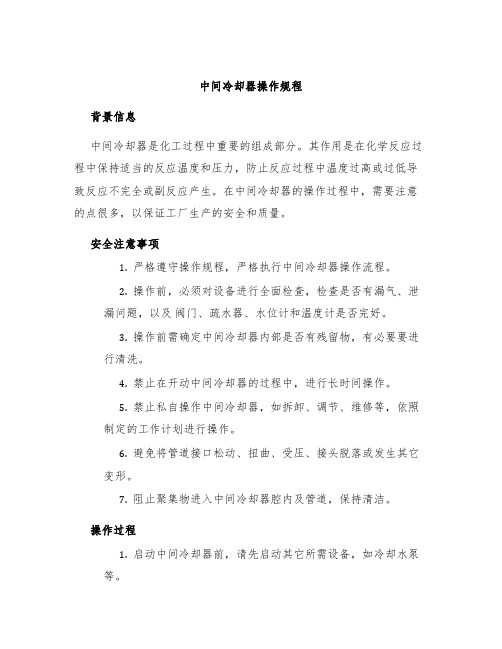 中间冷却器操作规程

背景信息

中间冷却器是化工过程中重要的组成部分。其作用是在化学反应过程中保持适当的反应温度和压力，防止反应过程中温度过高或过低导致反应不完全或副反应产生。在中间冷却器的操作过程中，需要注意的点很多，以保证工厂生产的安全和质量。

安全注意事项

1. 严格遵守操作规程，严格执行中间冷却器操作流程。

2. 操作前，必须对设备进行全面检查，检查是否有漏气、泄漏问题，以及阀门、疏水器、水位计和温度计是否完好。

3. 操作前需确定中间冷却器内部是否有残留物，有必要要进行清洗。

4. 禁止在开动中间冷却器的过程中，进行长时间操作。

5. 禁止私自操作中间冷却器，如拆卸、调节、维修等，依照制定的工作计划进行操作。

6. 避免将管道接口松动、扭曲、受压、接头脱落或发生其它变形。

7. 阻止聚集物进入中间冷却器腔内及管道，保持清洁。

操作过程

1. 启动中间冷却器前，请先启动其它所需设备，如冷却水泵等。